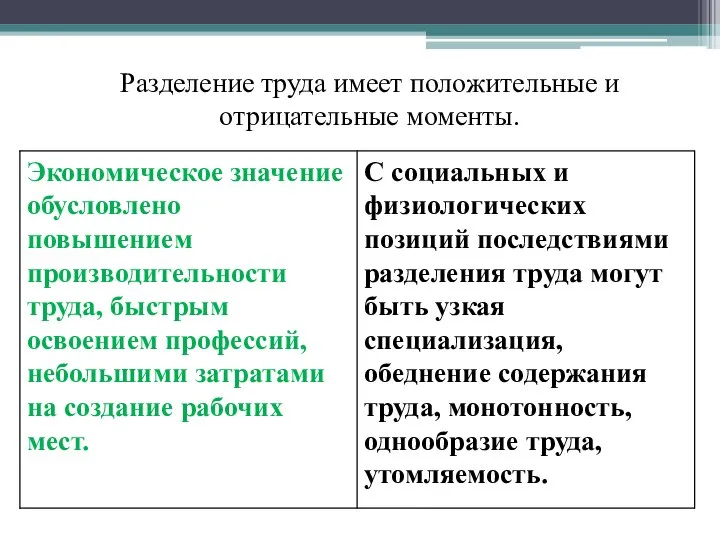 Разделение труда имеет положительные и отрицательные моменты.

| Экономическое значение обусловлено повышением производительности труда, быстрым освоением профессий, небольшими затратами на создание рабочих мест. | С социальных и физиологических позиций последствиями разделения труда могут быть узкая специализация, обеднение содержания труда, монотонность, однообразие труда, утомляемость. |
|---|---|